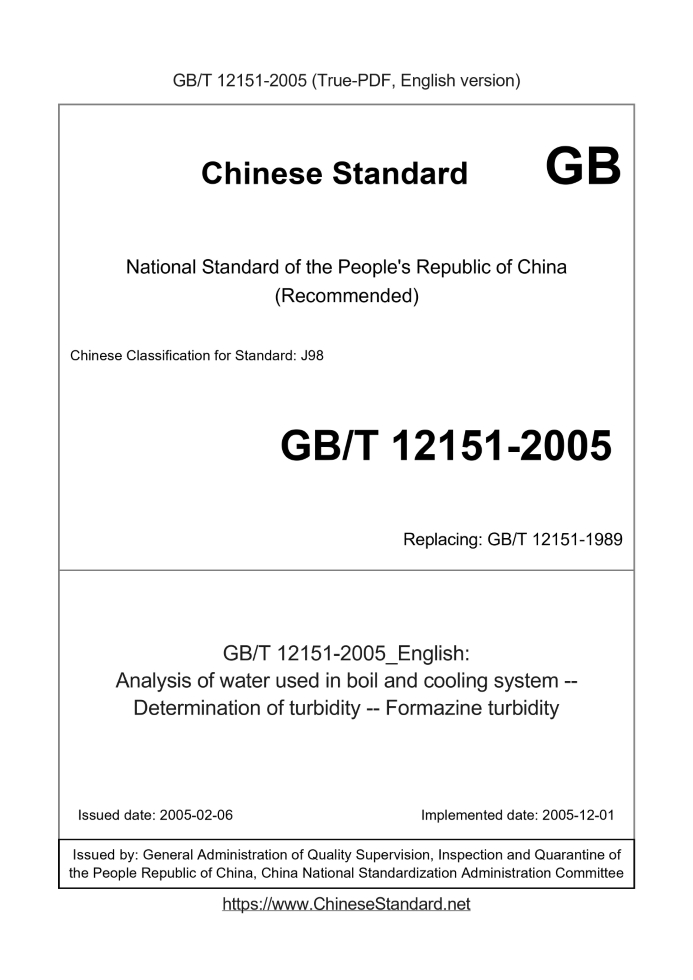 GB/T 12151-2005 (True-PDF, English version)

Chinese Standard GB

National Standard of the People's Republic of China
(Recommended)

Chinese Classification for Standard: J98

GB/T 12151-2005

Replacing: GB/T 12151-1989

GB/T 12151-2005_English:
Analysis of water used in boil and cooling system --
Determination of turbidity -- Formazine turbidity

Issued date: 2005-02-06

Implemented date: 2005-12-01

Issued by: General Administration of Quality Supervision, Inspection and Quarantine of the People Republic of China, China National Standardization Administration Committee

https://www.ChineseStandard.net